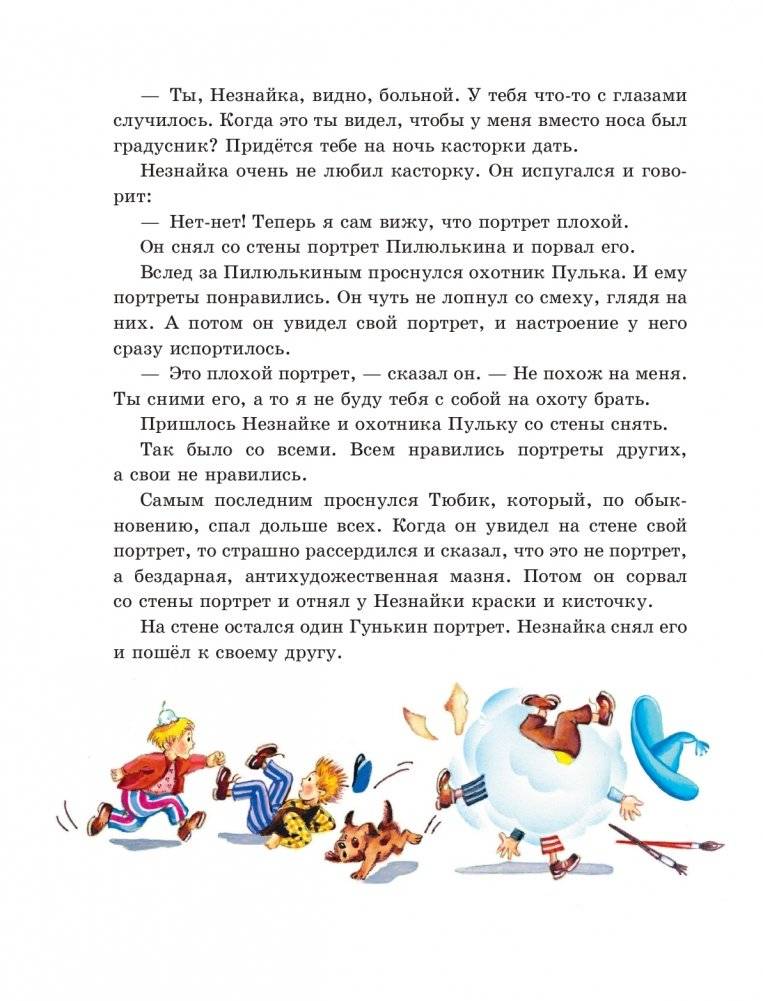 — Ты, Незнайка, видно, больной. У тебя что-то с глазами случилось. Когда это ты видел, чтобы у меня вместо носа был градусник? Придётся тебе на ночь касторки дать.

Незнайка очень не любил касторку. Он испугался и говорит:

— Нет-нет! Теперь я сам вижу, что портрет плохой.

Он снял со стены портрет Пилюлькина и порвал его.

Вслед за Пилюлькиным проснулся охотник Пулька. И ему портреты понравились. Он чуть не лопнул со смеху, глядя на них. А потом он увидел свой портрет, и настроение у него сразу испортилось.

— Это плохой портрет, — сказал он. — Не похож на меня. Ты сними его, а то я не буду тебя с собой на охоту брать.

Пришлось Незнайке и охотника Пульку со стены снять.

Так было со всеми. Всем нравились портреты других, а свои не нравились.

Самым последним проснулся Тюбик, который, по обыкновению, спал дольше всех. Когда он увидел на стене свой портрет, то страшно рассердился и сказал, что это не портрет, а бездарная, антихудожественная мазня. Потом он сорвал со стены портрет и отнял у Незнайки краски и кисточку.

На стене остался один Гунькин портрет. Незнайка снял его и пошёл к своему другу.